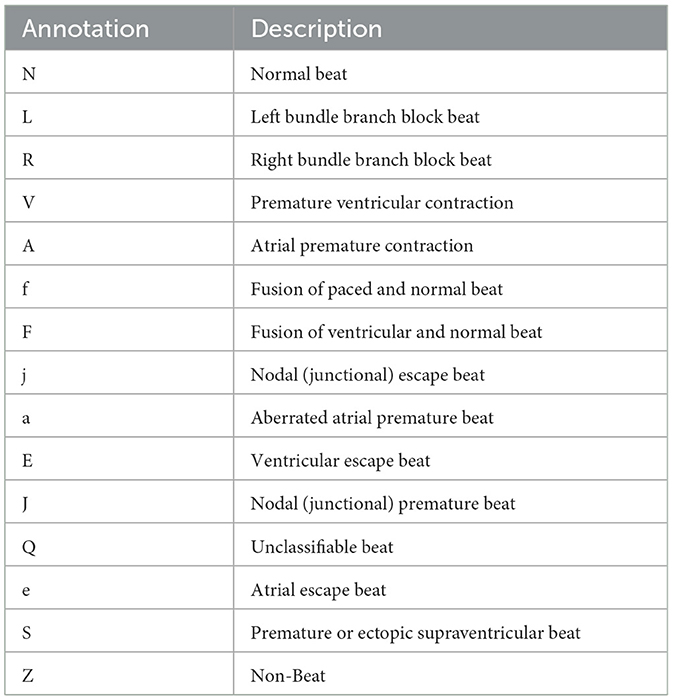 | Annotation | Description |
|---|---|
| N | Normal beat |
| L | Left bundle branch block beat |
| R | Right bundle branch block beat |
| V | Premature ventricular contraction |
| A | Atrial premature contraction |
| f | Fusion of paced and normal beat |
| F | Fusion of ventricular and normal beat |
| j | Nodal (junctional) escape beat |
| a | Aberrated atrial premature beat |
| E | Ventricular escape beat |
| J | Nodal (junctional) premature beat |
| Q | Unclassifiable beat |
| e | Atrial escape beat |
| S | Premature or ectopic supraventricular beat |
| Z | Non-Beat |